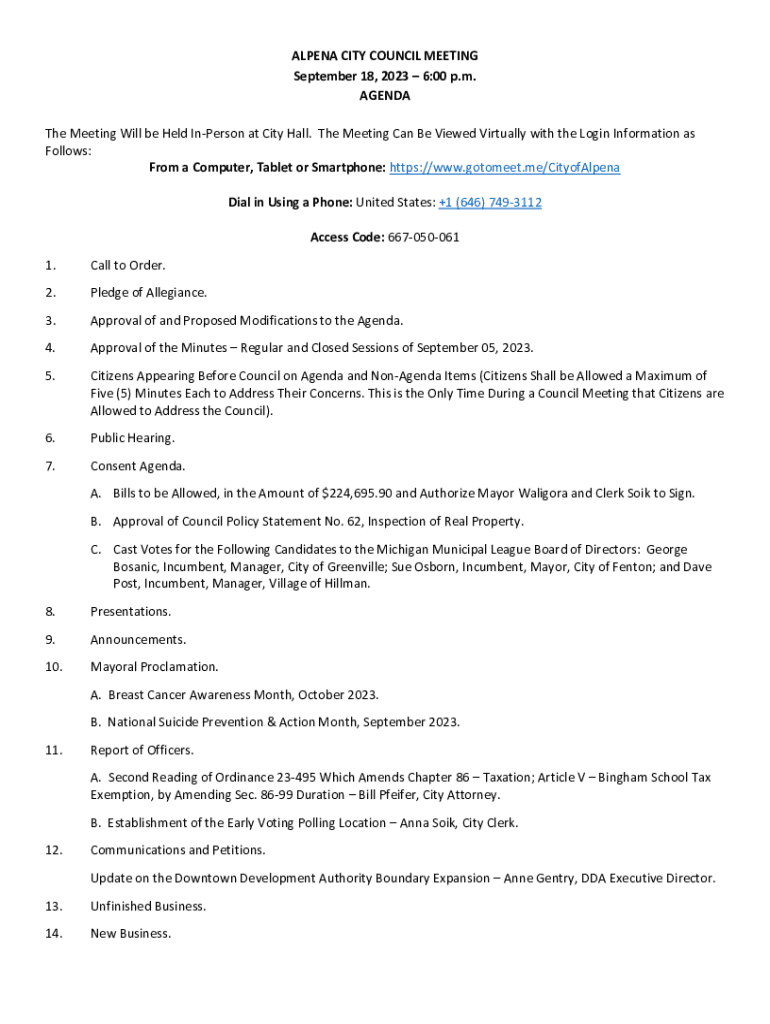 ALPENA CITY COUNCIL MEETING
September 18, 2023 – 6:00 p.m.
AGENDA

The Meeting Will be Held In-Person at City Hall. The Meeting Can Be Viewed Virtually with the Login Information as Follows:

From a Computer, Tablet or Smartphone: https://www.gotomeet.me/CityofAlpena

Dial in Using a Phone: United States: +1 (646) 749-3112

Access Code: 667-050-061

1. Call to Order.

2. Pledge of Allegiance.

3. Approval of and Proposed Modifications to the Agenda.

4. Approval of the Minutes – Regular and Closed Sessions of September 05, 2023.

5. Citizens Appearing Before Council on Agenda and Non-Agenda Items (Citizens Shall be Allowed a Maximum of Five (5) Minutes Each to Address Their Concerns. This is the Only Time During a Council Meeting that Citizens are Allowed to Address the Council).

6. Public Hearing.

7. Consent Agenda.

A. Bills to be Allowed, in the Amount of $224,695.90 and Authorize Mayor Waligora and Clerk Soik to Sign.

B. Approval of Council Policy Statement No. 62, Inspection of Real Property.

C. Cast Votes for the Following Candidates to the Michigan Municipal League Board of Directors: George Bosanic, Incumbent, Manager, City of Greenville; Sue Osborn, Incumbent, Mayor, City of Fenton; and Dave Post, Incumbent, Manager, Village of Hillman.

8. Presentations.

9. Announcements.

10. Mayoral Proclamation.

A. Breast Cancer Awareness Month, October 2023.

B. National Suicide Prevention & Action Month, September 2023.

11. Report of Officers.

A. Second Reading of Ordinance 23-495 Which Amends Chapter 86 – Taxation; Article V – Bingham School Tax Exemption, by Amending Sec. 86-99 Duration – Bill Pfeifer, City Attorney.

B. Establishment of the Early Voting Polling Location – Anna Soik, City Clerk.

12. Communications and Petitions.

Update on the Downtown Development Authority Boundary Expansion – Anne Gentry, DDA Executive Director.

13. Unfinished Business.

14. New Business.